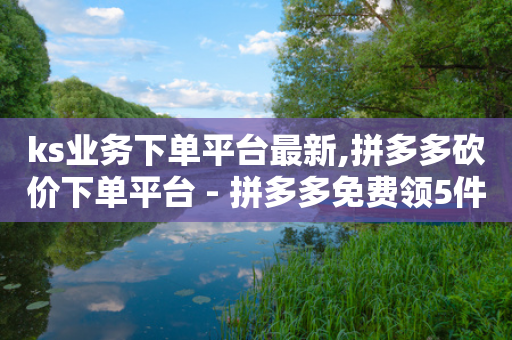 ks业务下单平台最新,拼多多砍价下单平台 - 拼多多免费领5件